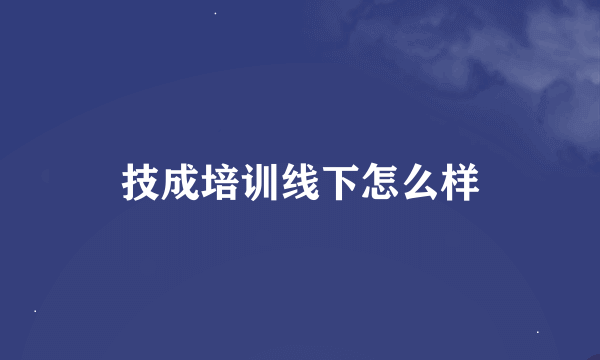 技成培训线下怎么样